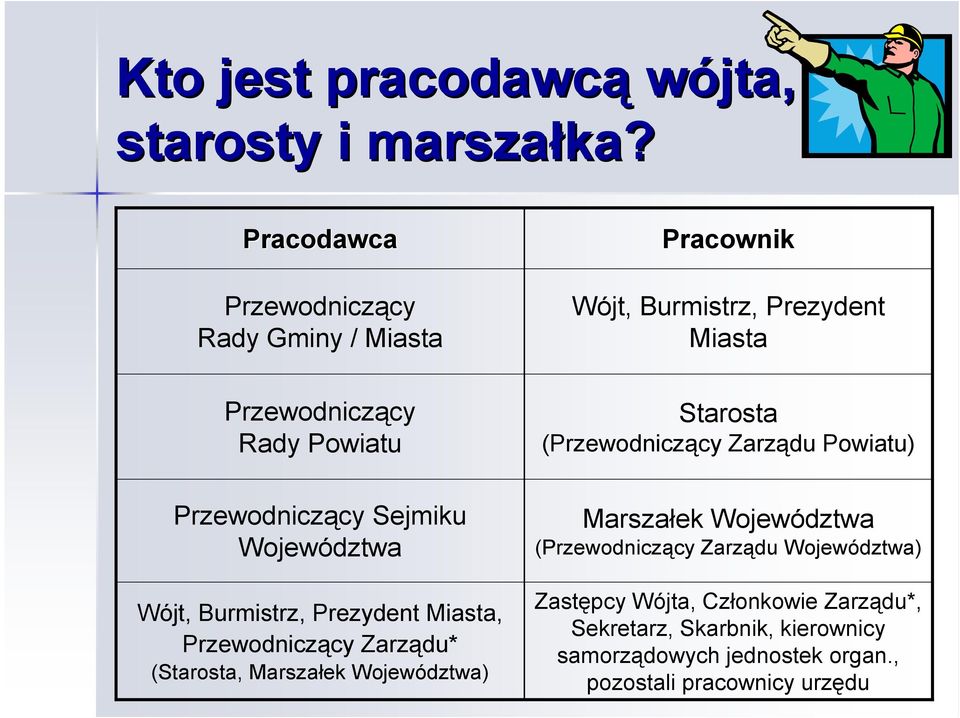 Kto jest pracodawcą wójta, starosty i marszałka?

| Pracodawca | Pracownik |
|---|---|
| Przewodniczący Rady Gminy / Miasta | Wójt, Burmistrz, Prezydent Miasta |
| Przewodniczący Rady Powiatu | Starosta (Przewodniczący Zarządu Powiatu) |
| Przewodniczący Sejmiku Województwa | Marszałek Województwa (Przewodniczący Zarządu Województwa) |
| Wójt, Burmistrz, Prezydent Miasta, Przewodniczący Zarządu* (Starosta, Marszałek Województwa) | Zastępcy Wójta, Członkowie Zarządu*, Sekretarz, Skarbnik, kierownicy samorządowych jednostek organ., pozostali pracownicy urzędu |